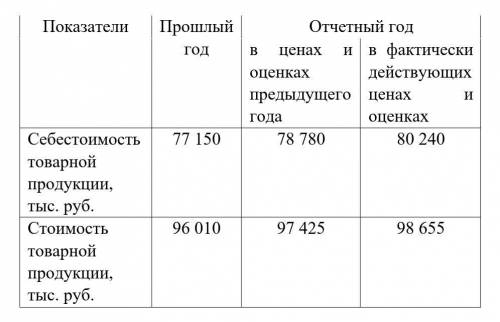 | Показатели | Прошлый год | Отчетный год | |
|---|---|---|---|
| | | в ценах и оценках предыдущего года | в фактически действующих ценах и оценках |
| Себестоимость товарной продукции, тыс. руб. | 77 150 | 78 780 | 80 240 |
| Стоимость товарной продукции, тыс. руб. | 96 010 | 97 425 | 98 655 |